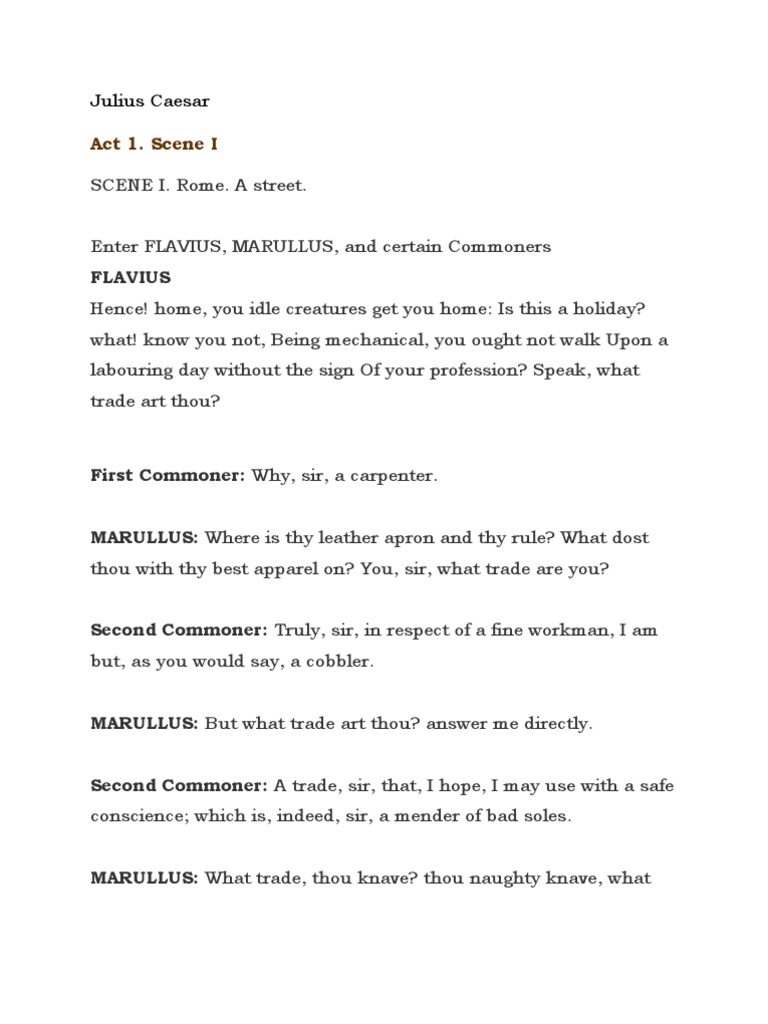 Julius Caesar

Act 1. Scene I

SCENE I. Rome. A street.

Enter FLAVIUS, MARULLUS, and certain Commoners
FLAVIUS
Hence! home, you idle creatures get you home: Is this a holiday? what! know you not, Being mechanical, you ought not walk Upon a labouring day without the sign Of your profession? Speak, what trade art thou?

First Commoner: Why, sir, a carpenter.

MARULLUS: Where is thy leather apron and thy rule? What dost thou with thy best apparel on? You, sir, what trade are you?

Second Commoner: Truly, sir, in respect of a fine workman, I am but, as you would say, a cobbler.

MARULLUS: But what trade art thou? answer me directly.

Second Commoner: A trade, sir, that, I hope, I may use with a safe conscience; which is, indeed, sir, a mender of bad soles.

MARULLUS: What trade, thou knave? thou naughty knave, what